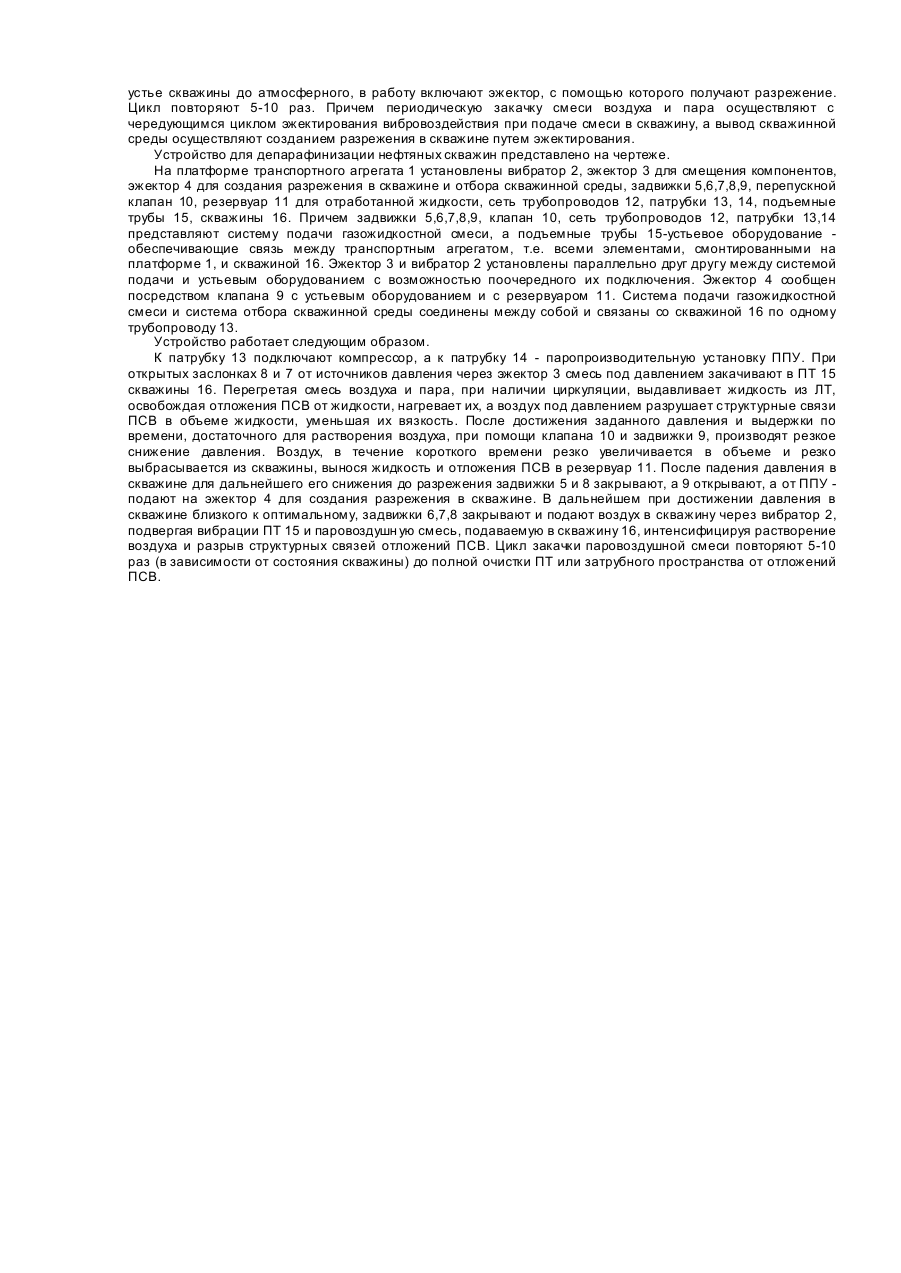 устье скважины до атмосферного, в работу включают эжектор, с помощью которого получают разрежение. Цикл повторяют 5-10 раз. Причем периодическую закачку смеси воздуха и пара осуществляют с чередующимся циклом эжектирования вибровоздействия при подаче смеси в скважину, а вывод скважинной среды осуществляют созданием разрежения в скважине путем эжектирования.

Устройство для депарафинизации нефтяных скважин представлено на чертеже.

На платформе транспортного агрегата 1 установлены вибратор 2, эжектор 3 для смещения компонентов, эжектор 4 для создания разрежения в скважине и отбора скважинной среды, задвижки 5,6,7,8,9, перепускной клапан 10, резервуар 11 для отработанной жидкости, сеть трубопроводов 12, патрубки 13, 14, подъемные трубы 15, скважины 16. Причем задвижки 5,6,7,8,9, клапан 10, сеть трубопроводов 12, патрубки 13,14 представляют систему подачи газожидкостной смеси, а подъемные трубы 15-устьевое оборудование - обеспечивающие связь между транспортным агрегатом, т.е. всеми элементами, смонтированными на платформе 1, и скважиной 16. Эжектор 3 и вибратор 2 установлены параллельно друг другу между системой подачи и устьевым оборудованием с возможностью поочередного их подключения. Эжектор 4 сообщен посредством клапана 9 с устьевым оборудованием и с резервуаром 11. Система подачи газожидкостной смеси и система отбора скважинной среды соединены между собой и связаны со скважиной 16 по одному трубопроводу 13.

Устройство работает следующим образом.

К патрубку 13 подключают компрессор, а к патрубку 14 - паропроизводительную установку ППУ. При открытых заслонках 8 и 7 от источников давления через эжектор 3 смесь под давлением закачивают в ПТ 15 скважины 16. Перегретая смесь воздуха и пара, при наличии циркуляции, выдавливает жидкость из ЛТ, освобождая отложения ПСВ от жидкости, нагревает их, а воздух под давлением разрушает структурные связи ПСВ в объеме жидкости, уменьшая их вязкость. После достижения заданного давления и выдержки по времени, достаточного для растворения воздуха, при помощи клапана 10 и задвижки 9, производят резкое снижение давления. Воздух, в течение короткого времени резко увеличивается в объеме и резко выбрасывается из скважины, вынося жидкость и отложения ПСВ в резервуар 11. После падения давления в скважине для дальнейшего его снижения до разрежения задвижки 5 и 8 закрывают, а 9 открывают, а от ППУ - подают на эжектор 4 для создания разрежения в скважине. В дальнейшем при достижении давления в скважине близкого к оптимальному, задвижки 6,7,8 закрывают и подают воздух в скважину через вибратор 2, подвергая вибрации ПТ 15 и паровоздушную смесь, подаваемую в скважину 16, интенсифицируя растворение воздуха и разрыв структурных связей отложений ПСВ. Цикл закачки паровоздушной смеси повторяют 5-10 раз (в зависимости от состояния скважины) до полной очистки ПТ или затрубного пространства от отложений ПСВ.